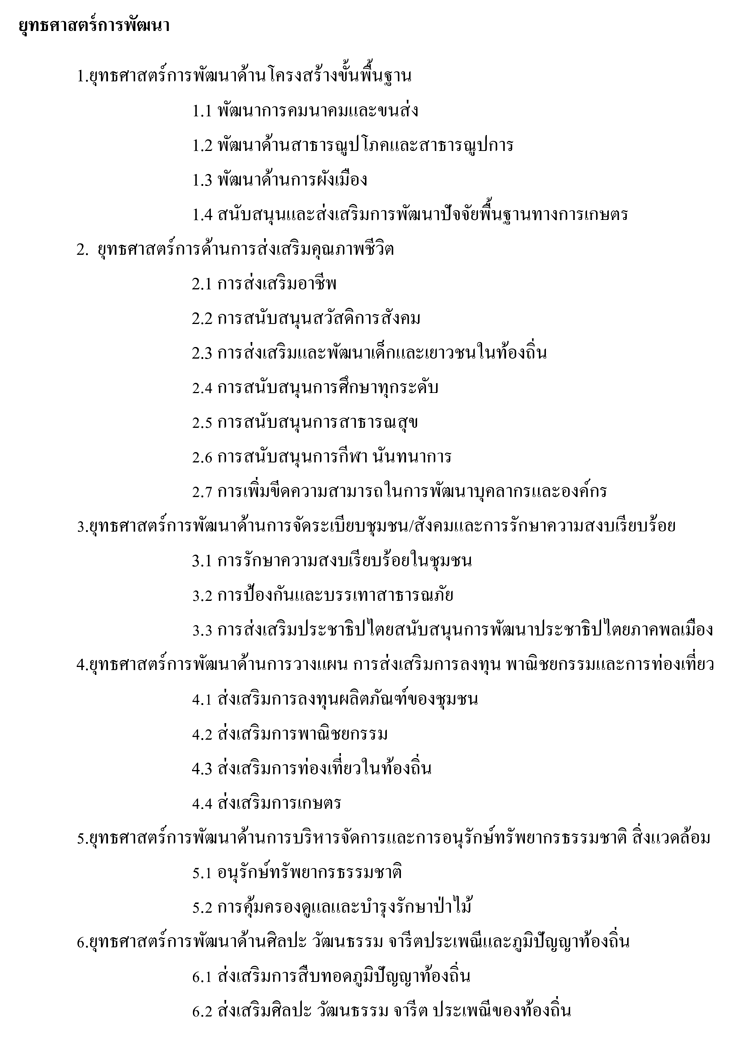 ยุทธศาสตร์การพัฒนา

1.ยุทธศาสตร์การพัฒนาด้านโครงสร้างขั้นพื้นฐาน

1.1 พัฒนาการคมนาคมและขนส่ง

1.2 พัฒนาด้านสาธารณูปโภคและสาธารณูปการ

1.3 พัฒนาด้านการผังเมือง

1.4 สนับสนุนและส่งเสริมการพัฒนาปัจจัยพื้นฐานทางการเกษตร

2. ยุทธศาสตร์การด้านการส่งเสริมคุณภาพชีวิต

2.1 การส่งเสริมอาชีพ

2.2 การสนับสนุนสวัสดิการสังคม

2.3 การส่งเสริมและพัฒนาเด็กและเยาวชนในท้องถิ่น

2.4 การสนับสนุนการศึกษาทุกระดับ

2.5 การสนับสนุนการสาธารณสุข

2.6 การสนับสนุนการกีฬา นันทนาการ

2.7 การเพิ่มขีดความสามารถในการพัฒนาบุคลากรและองค์กร

3.ยุทธศาสตร์การพัฒนาด้านการจัดระเบียบชุมชน/สังคมและการรักษาความสงบเรียบร้อย

3.1 การรักษาความสงบเรียบร้อยในชุมชน

3.2 การป้องกันและบรรเทาสาธารณภัย

3.3 การส่งเสริมประชาธิปไตยสนับสนุนการพัฒนาประชาธิปไตยภาคพลเมือง

4.ยุทธศาสตร์การพัฒนาด้านการวางแผน การส่งเสริมการลงทุน พาณิชยกรรมและการท่องเที่ยว

4.1 ส่งเสริมการลงทุนผลิตภัณฑ์ของชุมชน

4.2 ส่งเสริมการพาณิชยกรรม

4.3 ส่งเสริมการท่องเที่ยวในท้องถิ่น

4.4 ส่งเสริมการเกษตร

5.ยุทธศาสตร์การพัฒนาด้านการบริหารจัดการและการอนุรักษ์ทรัพยากรธรรมชาติ สิ่งแวดล้อม

5.1 อนุรักษ์ทรัพยากรธรรมชาติ

5.2 การคุ้มครองดูแลและบำรุงรักษาป่าไม้

6.ยุทธศาสตร์การพัฒนาด้านศิลปะ วัฒนธรรม จารีตประเพณีและภูมิปัญญาท้องถิ่น

6.1 ส่งเสริมการสืบทอดภูมิปัญญาท้องถิ่น

6.2 ส่งเสริมศิลปะ วัฒนธรรม จารีต ประเพณีของท้องถิ่น